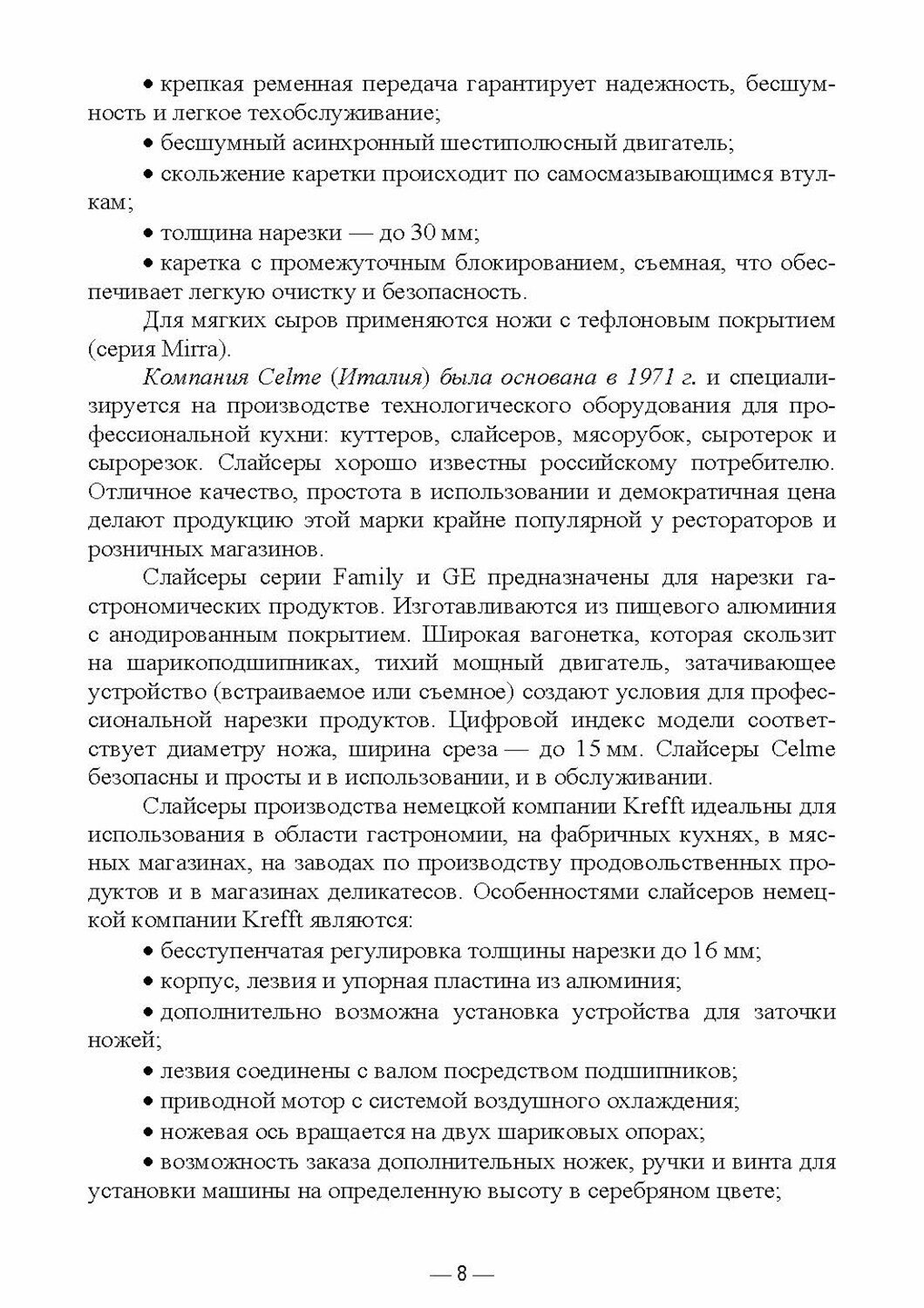 • крепкая ременная передача гарантирует надежность, бесшумность и легкое техобслуживание;

• бесшумный асинхронный шестиполюсный двигатель;

• скольжение каретки происходит по самосмазывающимся втулкам;

• толщина нарезки — до 30 мм;

• каретка с промежуточным блокированием, съемная, что обеспечивает легкую очистку и безопасность.

Для мягких сыров применяются ножи с тефлоновым покрытием (серия Mirra).

Компания Celme (Италия) была основана в 1971 г. и специализируется на производстве технологического оборудования для профессиональной кухни: куттеров, слайсеров, мясорубок, сыротерок и сырорезок. Слайсеры хорошо известны российскому потребителю. Отличное качество, простота в использовании и демократичная цена делают продукцию этой марки крайне популярной у рестораторов и розничных магазинов.

Слайсеры серии Family и GE предназначены для нарезки гастрономических продуктов. Изготавливаются из пищевого алюминия с анодированным покрытием. Широкая вагонетка, которая скользит на шарикоподшипниках, тихий мощный двигатель, затачивающее устройство (встраиваемое или съемное) создают условия для профессиональной нарезки продуктов. Цифровой индекс модели соответствует диаметру ножа, ширина среза — до 15 мм. Слайсеры Celme безопасны и просты и в использовании, и в обслуживании.

Слайсеры производства немецкой компании Krefft идеальны для использования в области гастрономии, на фабричных кухнях, в мясных магазинах, на заводах по производству продовольственных продуктов и в магазинах деликатесов. Особенностями слайсеров немецкой компании Krefft являются:

• бесступенчатая регулировка толщины нарезки до 16 мм;

• корпус, лезвия и упорная пластина из алюминия;

• дополнительно возможна установка устройства для заточки ножей;

• лезвия соединены с валом посредством подшипников;

• приводной мотор с системой воздушного охлаждения;

• ножевая ось вращается на двух шариковых опорах;

• возможность заказа дополнительных ножек, ручки и винта для установки машины на определенную высоту в серебряном цвете;

— 8 —